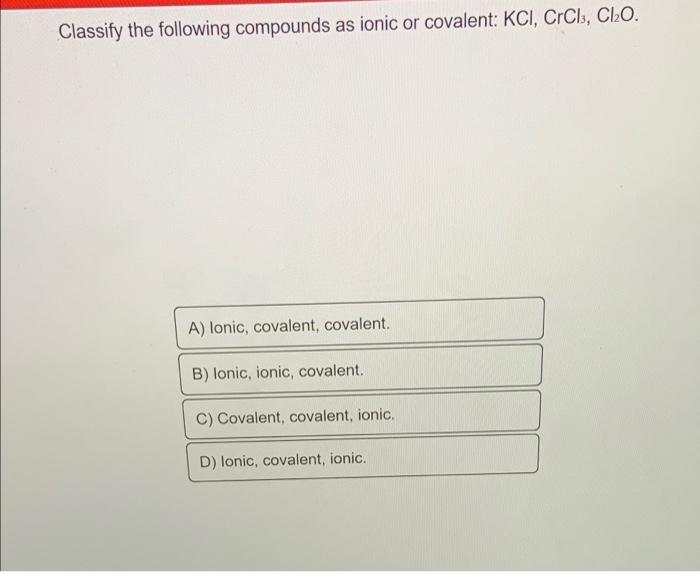 Classify the following compounds as ionic or covalent: $KCl$, $CrCl_3$, $Cl_2O$.

A) Ionic, covalent, covalent.

B) Ionic, ionic, covalent.

C) Covalent, covalent, ionic.

D) Ionic, covalent, ionic.